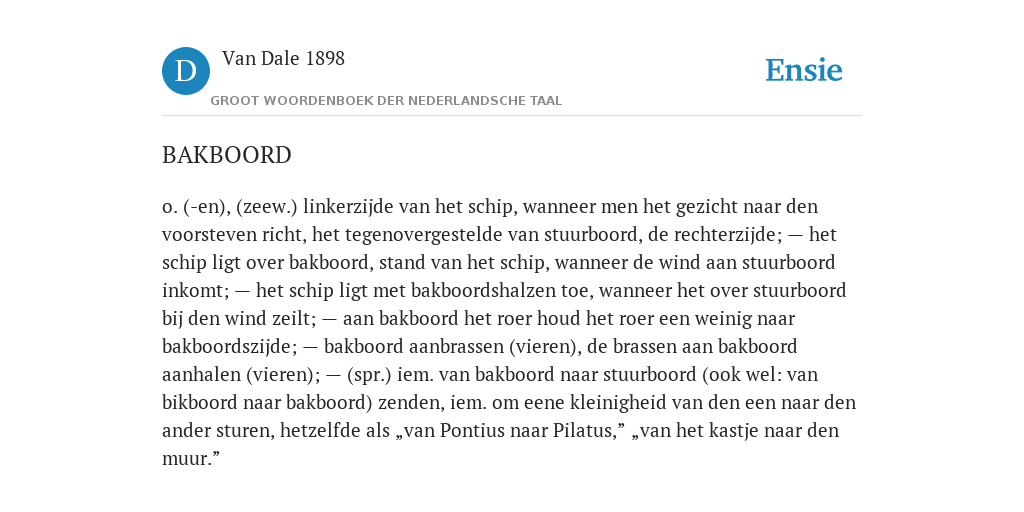 D

Van Dale 1898

GROOT WOORDENBOEK DER NEDERLANDSCHE TAAL

Ensie

BAKBOORD

o. (-en), (zeew.) linkerzijde van het schip, wanneer men het gezicht naar den voorsteven richt, het tegenovergestelde van stuurboord, de rechterzijde; — het schip ligt over bakboord, stand van het schip, wanneer de wind aan stuurboord inkomt; — het schip ligt met bakboordshalzen toe, wanneer het over stuurboord bij den wind zeilt; — aan bakboord het roer houd het roer een weinig naar bakboordszijde; — bakboord aanbrassen (vieren), de brassen aan bakboord aanhalen (vieren); — (spr.) iem. van bakboord naar stuurboord (ook wel: van bikboord naar bakboord) zenden, iem. om eene kleinigheid van den een naar den ander sturen, hetzelfde als „van Pontius naar Pilatus,” „van het kastje naar den muur.”